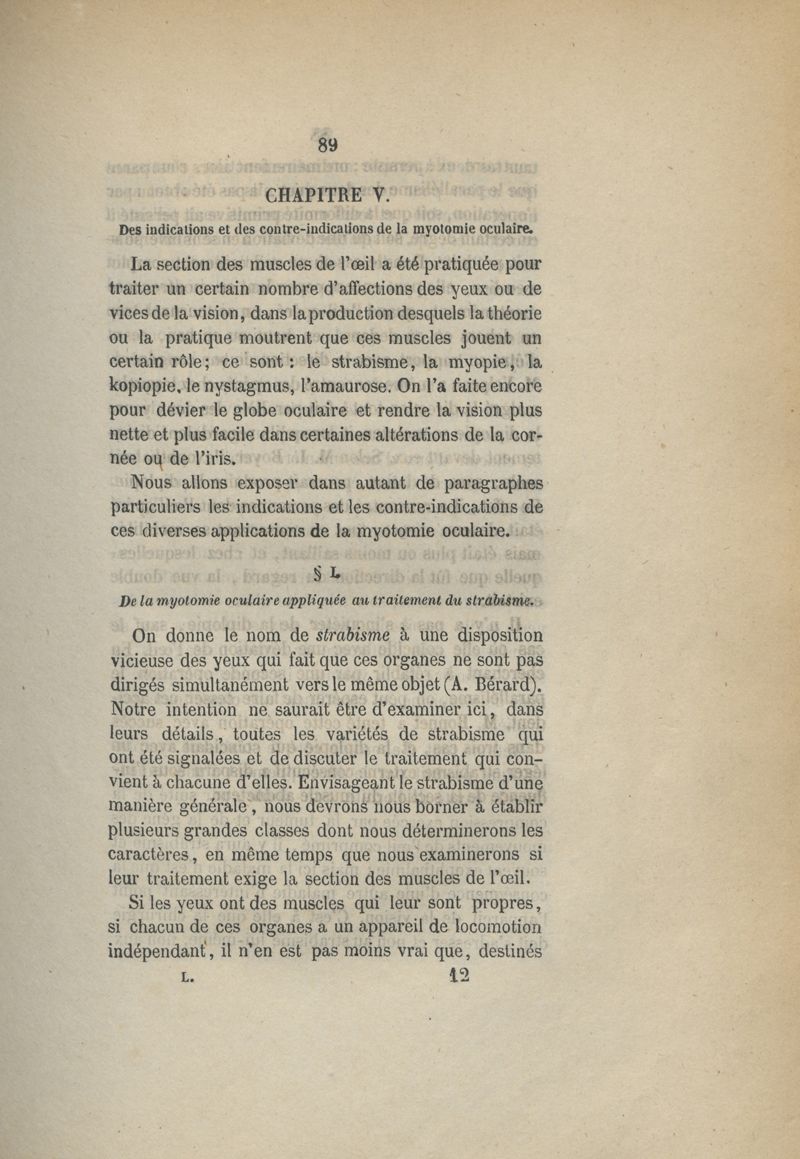 89

CHAPITRE V.

Des indications et des contre-indications de la myotomie oculaire.

La section des muscles de l'œil a été pratiquée pour traiter un certain nombre d'affections des yeux ou de vices de la vision, dans la production desquels la théorie ou la pratique moutrent que ces muscles jouent un certain rôle; ce sont : le strabisme, la myopie, la kopiopie, le nystagmus, l'amaurose. On l'a faite encore pour dévier le globe oculaire et rendre la vision plus nette et plus facile dans certaines altérations de la cornée ou de l'iris.

Nous allons exposer dans autant de paragraphes particuliers les indications et les contre-indications de ces diverses applications de la myotomie oculaire.

§ I.

De la myotomie oculaire appliquée au traitement du strabisme.

On donne le nom de strabisme à une disposition vicieuse des yeux qui fait que ces organes ne sont pas dirigés simultanément vers le même objet (A. Bérard). Notre intention ne saurait être d'examiner ici, dans leurs détails, toutes les variétés de strabisme qui ont été signalées et de discuter le traitement qui convient à chacune d'elles. Envisageant le strabisme d'une manière générale, nous devrons nous borner à établir plusieurs grandes classes dont nous déterminerons les caractères, en même temps que nous examinerons si leur traitement exige la section des muscles de l'œil.

Si les yeux ont des muscles qui leur sont propres, si chacun de ces organes a un appareil de locomotion indépendant, il n'en est pas moins vrai que, destinés

L. 12